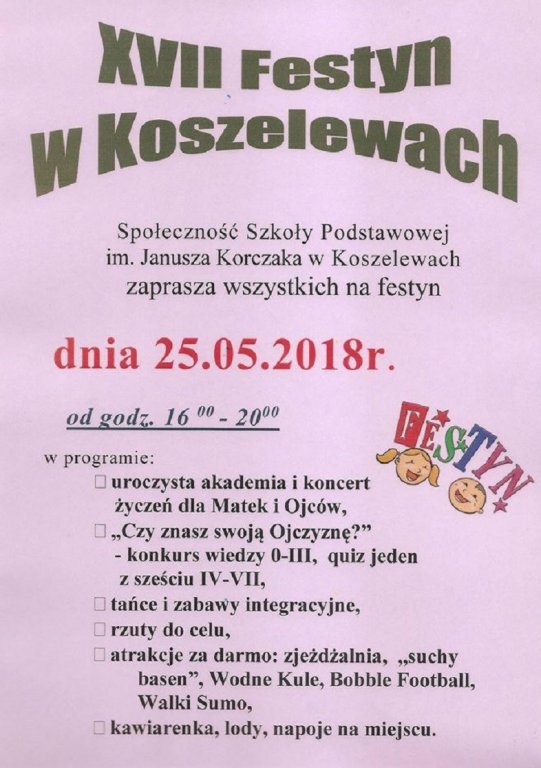 XVII Festyn
w Koszelewach

Społeczność Szkoły Podstawowej
im. Janusza Korczaka w Koszelewach
zaprasza wszystkich na festyn

dnia 25.05.2018r.

od godz. $16^{00}$ - $20^{00}$

FESTYN!

w programie:
☐ uroczysta akademia i koncert życzeń dla Matek i Ojców,
☐ „Czy znasz swoją Ojczyznę?" - konkurs wiedzy 0-III, quiz jeden z sześciu IV-VII,
☐ tańce i zabawy integracyjne,
☐ rzuty do celu,
☐ atrakcje za darmo: zjeżdżalnia, „suchy basen", Wodne Kule, Bobble Football, Walki Sumo,
☐ kawiarenka, lody, napoje na miejscu.